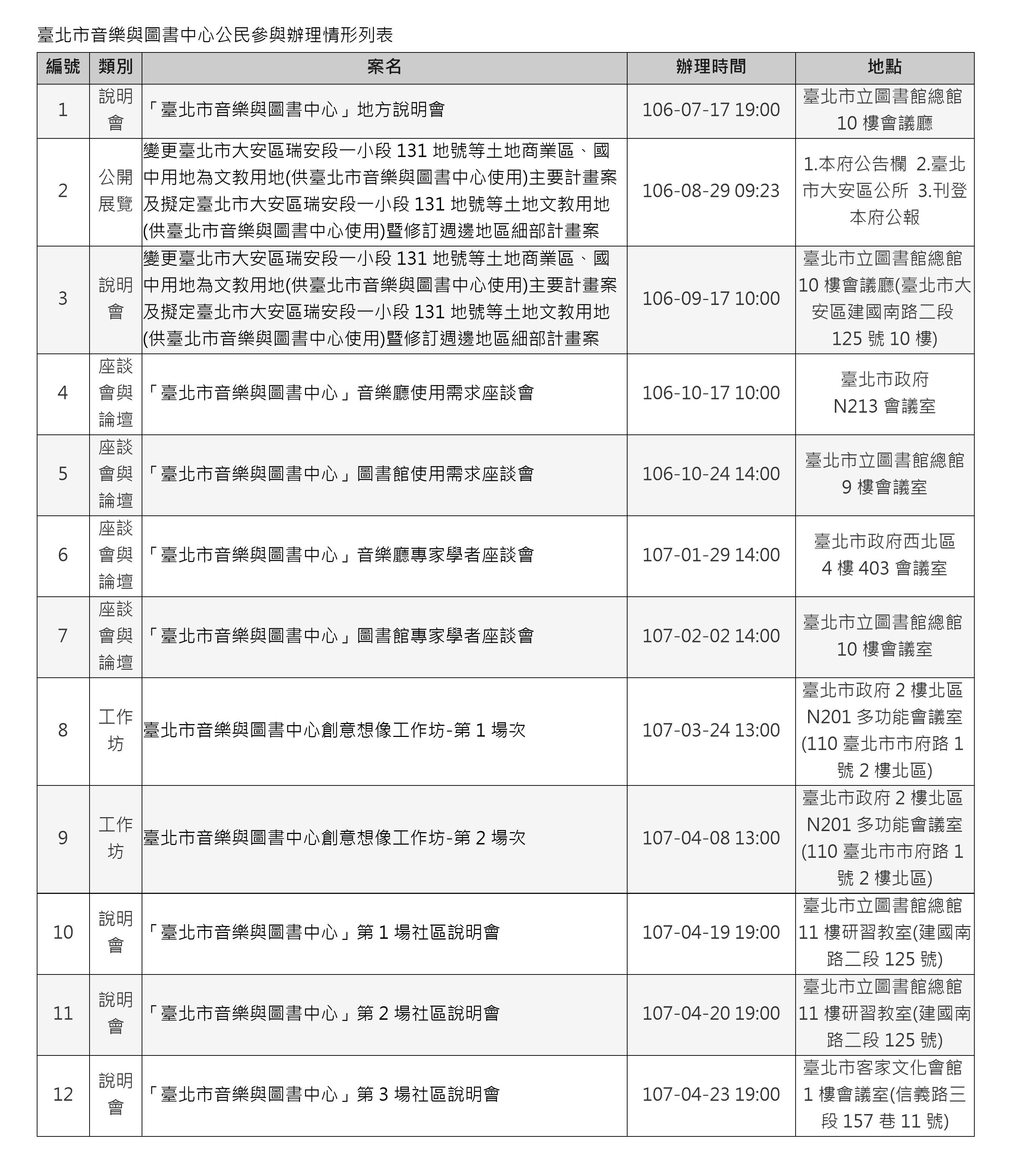 臺北市音樂與圖書中心公民參與辦理情形列表

| 編號 | 類別 | 案名 | 辦理時間 | 地點 |
|---|---|---|---|---|
| 1 | 說明會 | 「臺北市音樂與圖書中心」地方說明會 | 106-07-17 19:00 | 臺北市立圖書館總館 10 樓會議廳 |
| 2 | 公開展覽 | 變更臺北市大安區瑞安段一小段 131 地號等土地商業區、國中用地為文教用地(供臺北市音樂與圖書中心使用)主要計畫案及擬定臺北市大安區瑞安段一小段 131 地號等土地文教用地(供臺北市音樂與圖書中心使用)暨修訂週邊地區細部計畫案 | 106-08-29 09:23 | 1.本府公告欄 2.臺北市大安區公所 3.刊登本府公報 |
| 3 | 說明會 | 變更臺北市大安區瑞安段一小段 131 地號等土地商業區、國中用地為文教用地(供臺北市音樂與圖書中心使用)主要計畫案及擬定臺北市大安區瑞安段一小段 131 地號等土地文教用地(供臺北市音樂與圖書中心使用)暨修訂週邊地區細部計畫案 | 106-09-17 10:00 | 臺北市立圖書館總館 10 樓會議廳(臺北市大安區建國南路二段 125 號 10 樓) |
| 4 | 座談會與論壇 | 「臺北市音樂與圖書中心」音樂廳使用需求座談會 | 106-10-17 10:00 | 臺北市政府 N213 會議室 |
| 5 | 座談會與論壇 | 「臺北市音樂與圖書中心」圖書館使用需求座談會 | 106-10-24 14:00 | 臺北市立圖書館總館 9 樓會議室 |
| 6 | 座談會與論壇 | 「臺北市音樂與圖書中心」音樂廳專家學者座談會 | 107-01-29 14:00 | 臺北市政府西北區 4 樓 403 會議室 |
| 7 | 座談會與論壇 | 「臺北市音樂與圖書中心」圖書館專家學者座談會 | 107-02-02 14:00 | 臺北市立圖書館總館 10 樓會議室 |
| 8 | 工作坊 | 臺北市音樂與圖書中心創意想像工作坊-第 1 場次 | 107-03-24 13:00 | 臺北市政府 2 樓北區 N201 多功能會議室 (110 臺北市市府路 1 號 2 樓北區) |
| 9 | 工作坊 | 臺北市音樂與圖書中心創意想像工作坊-第 2 場次 | 107-04-08 13:00 | 臺北市政府 2 樓北區 N201 多功能會議室 (110 臺北市市府路 1 號 2 樓北區) |
| 10 | 說明會 | 「臺北市音樂與圖書中心」第 1 場社區說明會 | 107-04-19 19:00 | 臺北市立圖書館總館 11 樓研習教室(建國南路二段 125 號) |
| 11 | 說明會 | 「臺北市音樂與圖書中心」第 2 場社區說明會 | 107-04-20 19:00 | 臺北市立圖書館總館 11 樓研習教室(建國南路二段 125 號) |
| 12 | 說明會 | 「臺北市音樂與圖書中心」第 3 場社區說明會 | 107-04-23 19:00 | 臺北市客家文化會館 1 樓會議室(信義路三段 157 巷 11 號) |